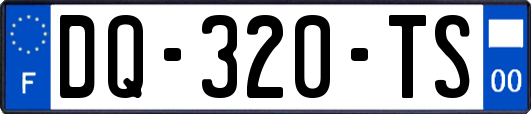 F
DQ-320-TS
00